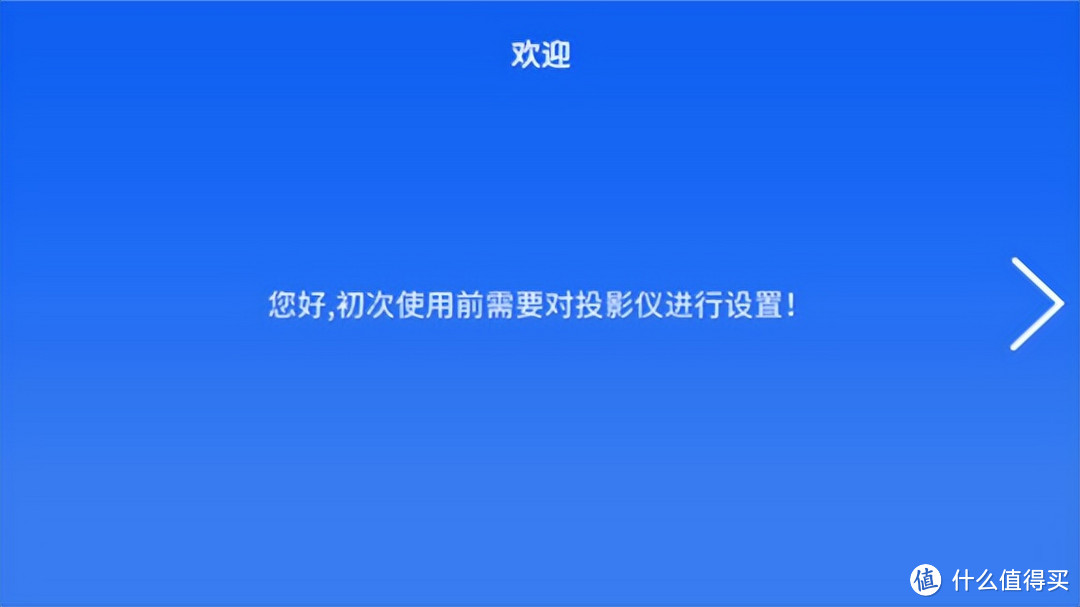 欢迎

您好,初次使用前需要对投影仪进行设置!

值 什么值得买